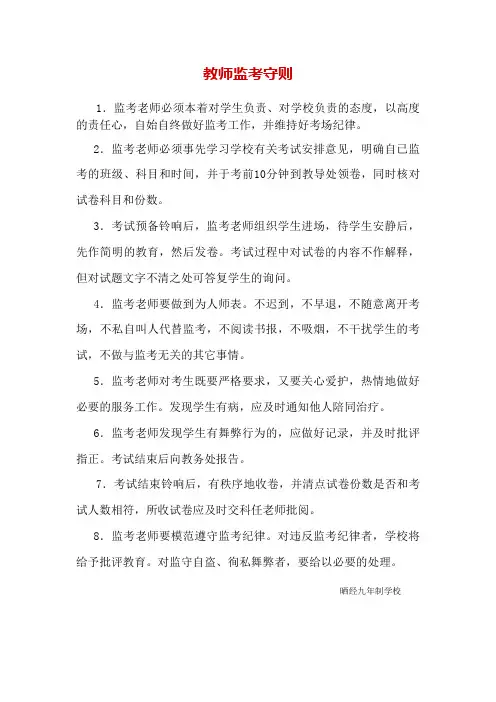 教师监考守则

1．监考老师必须本着对学生负责、对学校负责的态度，以高度的责任心，自始自终做好监考工作，并维持好考场纪律。

2．监考老师必须事先学习学校有关考试安排意见，明确自己监考的班级、科目和时间，并于考前10分钟到教导处领卷，同时核对试卷科目和份数。

3．考试预备铃响后，监考老师组织学生进场，待学生安静后，先作简明的教育，然后发卷。考试过程中对试卷的内容不作解释，但对试题文字不清之处可答复学生的询问。

4．监考老师要做到为人师表。不迟到，不早退，不随意离开考场，不私自叫人代替监考，不阅读书报，不吸烟，不干扰学生的考试，不做与监考无关的其它事情。

5．监考老师对考生既要严格要求，又要关心爱护，热情地做好必要的服务工作。发现学生有病，应及时通知他人陪同治疗。

6．监考老师发现学生有舞弊行为的，应做好记录，并及时批评指正。考试结束后向教务处报告。

7．考试结束铃响后，有秩序地收卷，并清点试卷份数是否和考试人数相符，所收试卷应及时交科任老师批阅。

8．监考老师要模范遵守监考纪律。对违反监考纪律者，学校将给予批评教育。对监守自盗、徇私舞弊者，要给以必要的处理。

晒经九年制学校